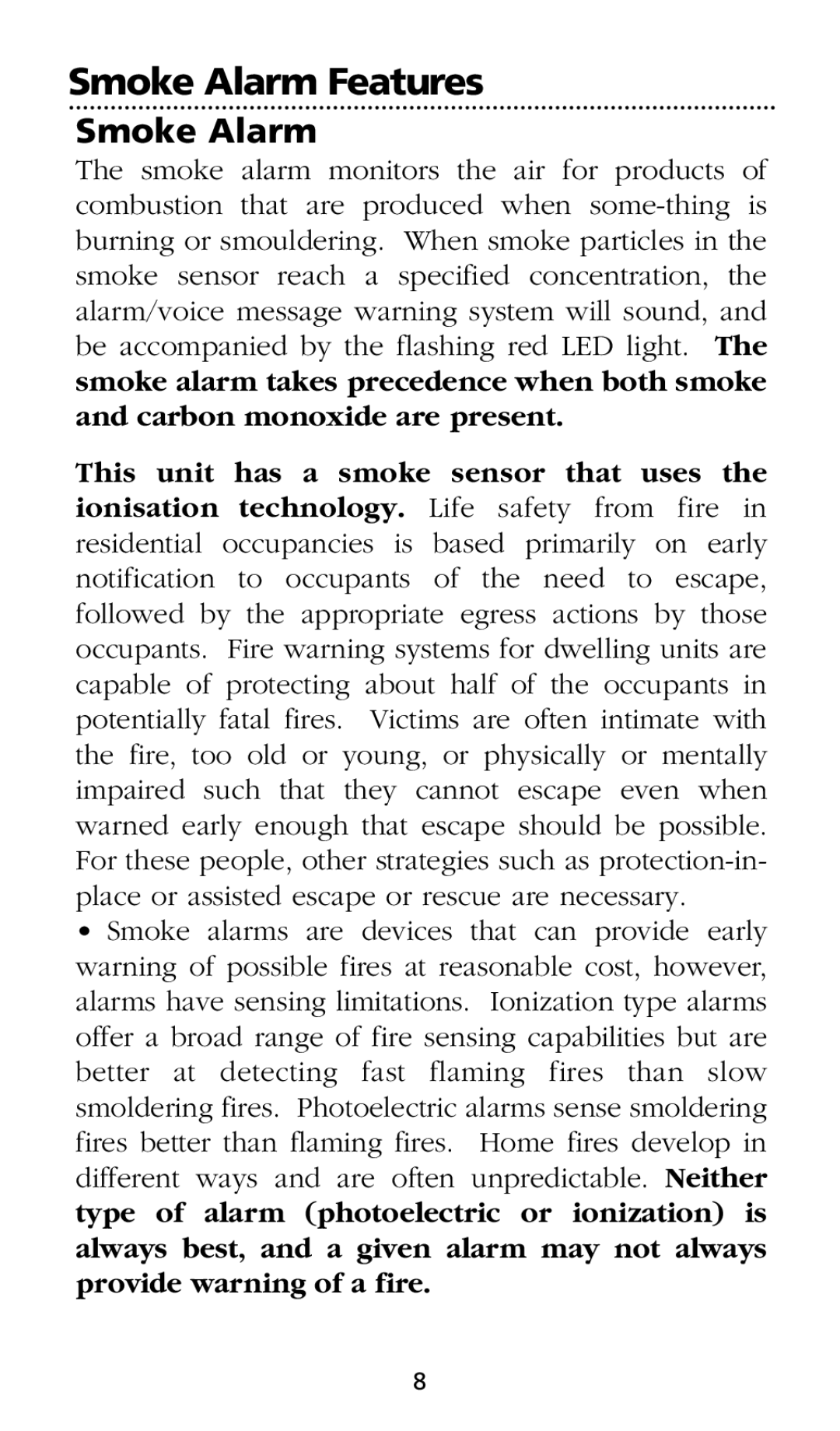 Smoke Alarm Features

Smoke Alarm

The smoke alarm monitors the air for products of combustion that are produced when some-thing is burning or smouldering. When smoke particles in the smoke sensor reach a specified concentration, the alarm/voice message warning system will sound, and be accompanied by the flashing red LED light. The smoke alarm takes precedence when both smoke and carbon monoxide are present.

This unit has a smoke sensor that uses the ionisation technology. Life safety from fire in residential occupancies is based primarily on early notification to occupants of the need to escape, followed by the appropriate egress actions by those occupants. Fire warning systems for dwelling units are capable of protecting about half of the occupants in potentially fatal fires. Victims are often intimate with the fire, too old or young, or physically or mentally impaired such that they cannot escape even when warned early enough that escape should be possible. For these people, other strategies such as protection-in-place or assisted escape or rescue are necessary.

• Smoke alarms are devices that can provide early warning of possible fires at reasonable cost, however, alarms have sensing limitations. Ionization type alarms offer a broad range of fire sensing capabilities but are better at detecting fast flaming fires than slow smoldering fires. Photoelectric alarms sense smoldering fires better than flaming fires. Home fires develop in different ways and are often unpredictable. Neither type of alarm (photoelectric or ionization) is always best, and a given alarm may not always provide warning of a fire.

8